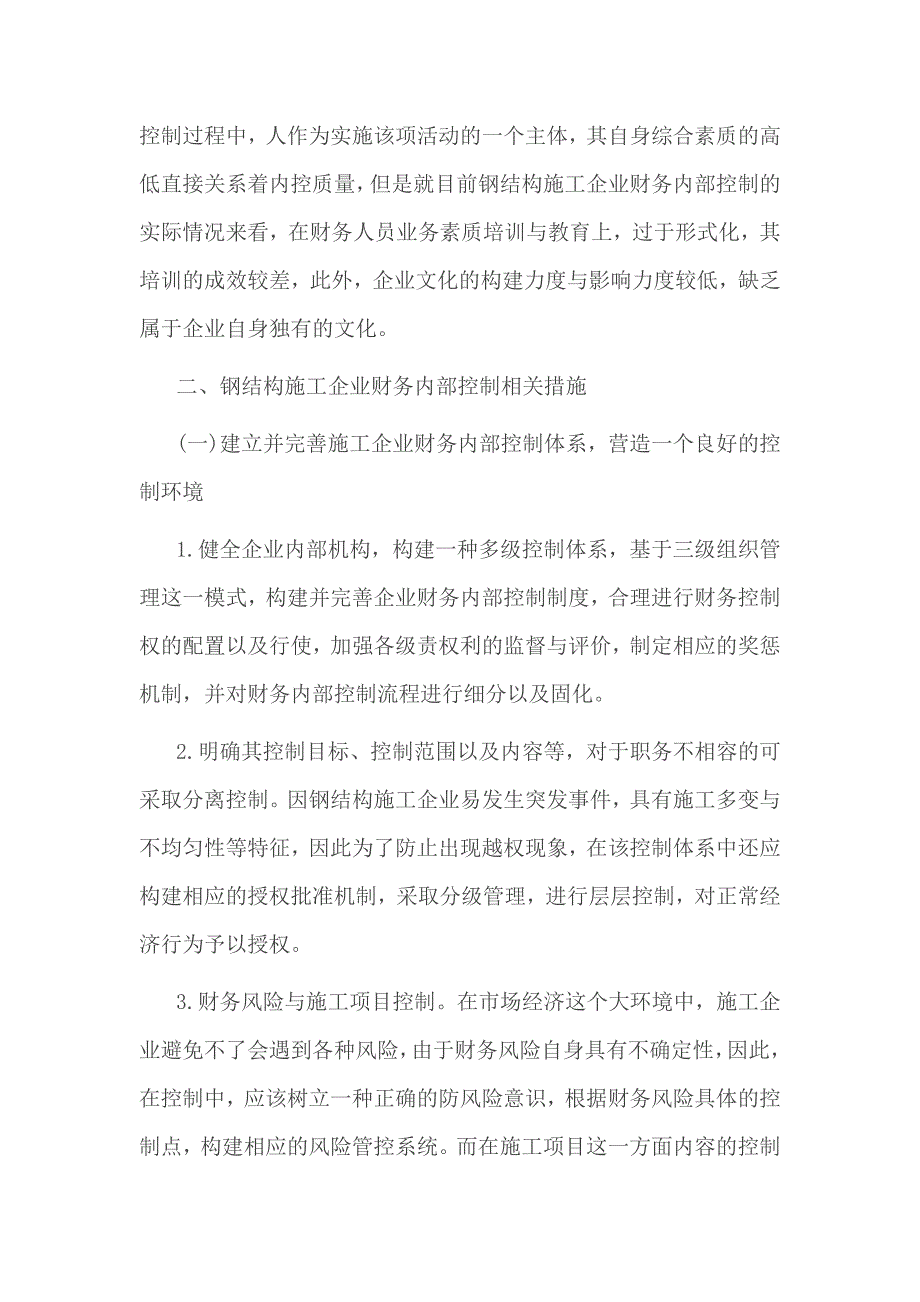 控制过程中，人作为实施该项活动的一个主体，其自身综合素质的高低直接关系着内控质量，但是就目前钢结构施工企业财务内部控制的实际情况来看，在财务人员业务素质培训与教育上，过于形式化，其培训的成效较差，此外，企业文化的构建力度与影响力度较低，缺乏属于企业自身独有的文化。

二、钢结构施工企业财务内部控制相关措施

(一)建立并完善施工企业财务内部控制体系，营造一个良好的控制环境

1.健全企业内部机构，构建一种多级控制体系，基于三级组织管理这一模式，构建并完善企业财务内部控制制度，合理进行财务控制权的配置以及行使，加强各级责权利的监督与评价，制定相应的奖惩机制，并对财务内部控制流程进行细分以及固化。

2.明确其控制目标、控制范围以及内容等，对于职务不相容的可采取分离控制。因钢结构施工企业易发生突发事件，具有施工多变与不均匀性等特征，因此为了防止出现越权现象，在该控制体系中还应构建相应的授权批准机制，采取分级管理，进行层层控制，对正常经济行为予以授权。

3.财务风险与施工项目控制。在市场经济这个大环境中，施工企业避免不了会遇到各种风险，由于财务风险自身具有不确定性，因此，在控制中，应该树立一种正确的防风险意识，根据财务风险具体的控制点，构建相应的风险管控系统。而在施工项目这一方面内容的控制